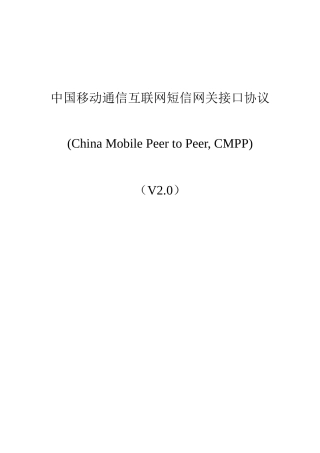 中国移动通信互联网短信网关接口协议

(China Mobile Peer to Peer, CMPP)

（V2.0）